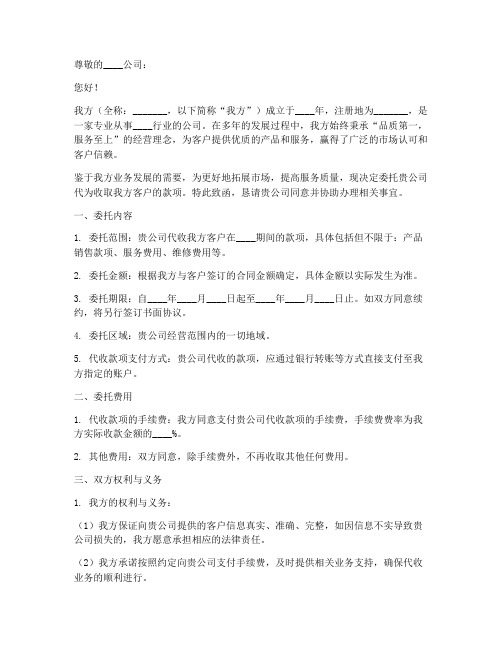 尊敬的____公司：

您好！

我方（全称：_______，以下简称"我方"）成立于____年，注册地为_______，是一家专业从事____行业的公司。在多年的发展过程中，我方始终秉承"品质第一，服务至上"的经营理念，为客户提供优质的产品和服务，赢得了广泛的市场认可和客户信赖。

鉴于我方业务发展的需要，为更好地拓展市场，提高服务质量，现决定委托贵公司代为收取我方客户的款项。特此致函，恳请贵公司同意并协助办理相关事宜。

一、委托内容

1. 委托范围：贵公司代收我方客户在____期间的款项，具体包括但不限于：产品销售款项、服务费用、维修费用等。

2. 委托金额：根据我方与客户签订的合同金额确定，具体金额以实际发生为准。

3. 委托期限：自____年____月____日起至____年____月____日止。如双方同意续约，将另行签订书面协议。

4. 委托区域：贵公司经营范围内的一切地域。

5. 代收款项支付方式：贵公司代收的款项，应通过银行转账等方式直接支付至我方指定的账户。

二、委托费用

1. 代收款项的手续费：我方同意支付贵公司代收款项的手续费，手续费费率为我方实际收款金额的____%。

2. 其他费用：双方同意，除手续费外，不再收取其他任何费用。

三、双方权利与义务

1. 我方的权利与义务：

（1）我方保证向贵公司提供的客户信息真实、准确、完整，如因信息不实导致贵公司损失的，我方愿意承担相应的法律责任。

（2）我方承诺按照约定向贵公司支付手续费，及时提供相关业务支持，确保代收业务的顺利进行。